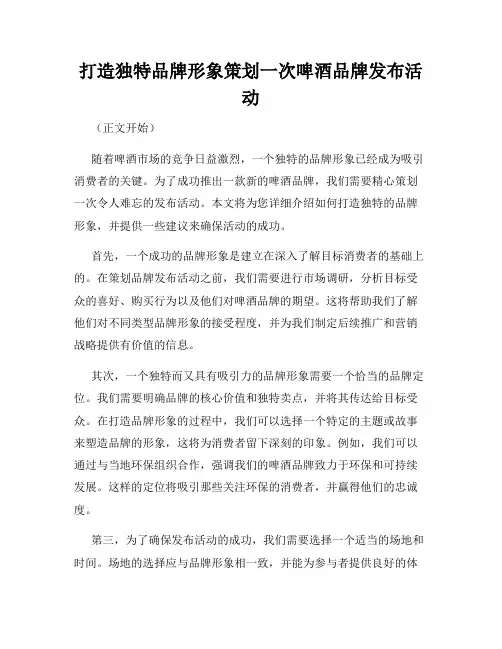 打造独特品牌形象策划一次啤酒品牌发布活动

（正文开始）

随着啤酒市场的竞争日益激烈，一个独特的品牌形象已经成为吸引消费者的关键。为了成功推出一款新的啤酒品牌，我们需要精心策划一次令人难忘的发布活动。本文将为您详细介绍如何打造独特的品牌形象，并提供一些建议来确保活动的成功。

首先，一个成功的品牌形象是建立在深入了解目标消费者的基础上的。在策划品牌发布活动之前，我们需要进行市场调研，分析目标受众的喜好、购买行为以及他们对啤酒品牌的期望。这将帮助我们了解他们对不同类型品牌形象的接受程度，并为我们制定后续推广和营销战略提供有价值的信息。

其次，一个独特而又具有吸引力的品牌形象需要一个恰当的品牌定位。我们需要明确品牌的核心价值和独特卖点，并将其传达给目标受众。在打造品牌形象的过程中，我们可以选择一个特定的主题或故事来塑造品牌的形象，这将为消费者留下深刻的印象。例如，我们可以通过与当地环保组织合作，强调我们的啤酒品牌致力于环保和可持续发展。这样的定位将吸引那些关注环保的消费者，并赢得他们的忠诚度。

第三，为了确保发布活动的成功，我们需要选择一个适当的场地和时间。场地的选择应与品牌形象相一致，并能为参与者提供良好的体